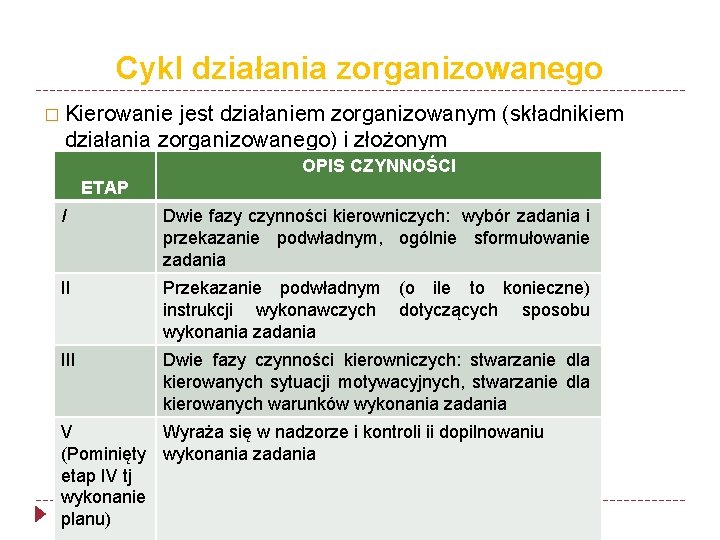 Cykl działania zorganizowanego

□ Kierowanie jest działaniem zorganizowanym (składnikiem działania zorganizowanego) i złożonym

| ETAP | OPIS CZYNNOŚCI |
|---|---|
| I | Dwie fazy czynności kierowniczych: wybór zadania i przekazanie podwładnym, ogólnie sformułowanie zadania |
| II | Przekazanie podwładnym (o ile to konieczne) instrukcji wykonawczych dotyczących sposobu wykonania zadania |
| III | Dwie fazy czynności kierowniczych: stwarzanie dla kierowanych sytuacji motywacyjnych, stwarzanie dla kierowanych warunków wykonania zadania |
| V (Pominięty etap IV tj wykonanie planu) | Wyraża się w nadzorze i kontroli ii dopilnowaniu wykonania zadania |